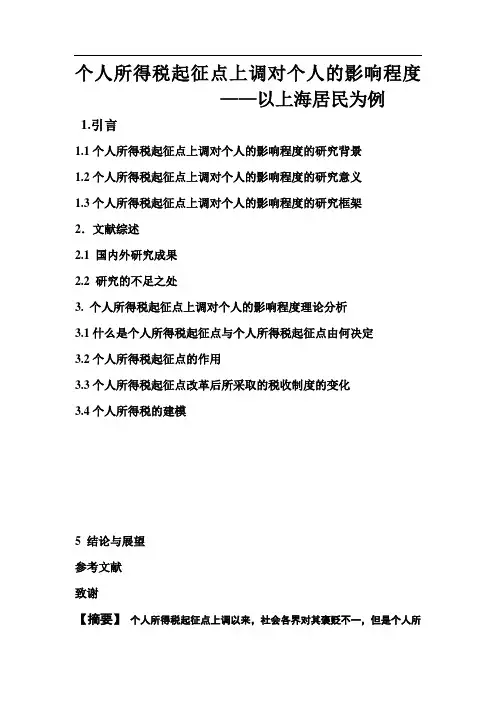 个人所得税起征点上调对个人的影响程度
——以上海居民为例

1.引言

1.1 个人所得税起征点上调对个人的影响程度的研究背景

1.2 个人所得税起征点上调对个人的影响程度的研究意义

1.3 个人所得税起征点上调对个人的影响程度的研究框架

2. 文献综述

2.1 国内外研究成果

2.2 研究的不足之处

3. 个人所得税起征点上调对个人的影响程度理论分析

3.1 什么是个人所得税起征点与个人所得税起征点由何决定

3.2 个人所得税起征点的作用

3.3 个人所得税起征点改革后所采取的税收制度的变化

3.4 个人所得税的建模

5 结论与展望

参考文献

致谢

【摘要】 个人所得税起征点上调以来，社会各界对其褒贬不一，但是个人所